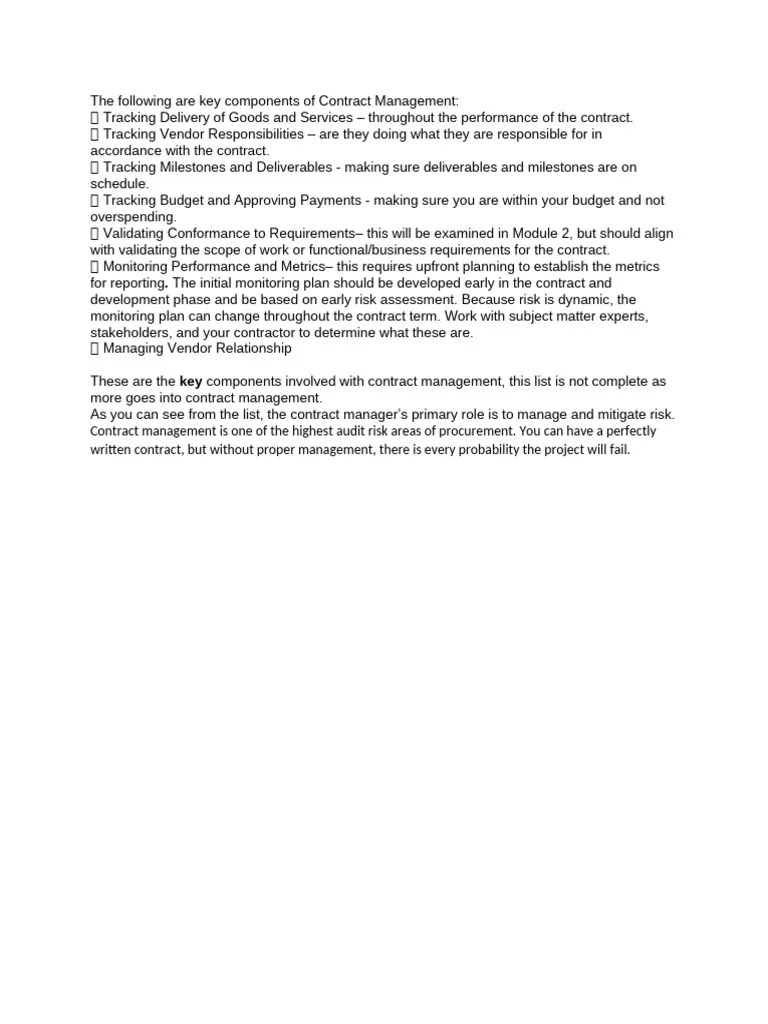 The following are key components of Contract Management:
 Tracking Delivery of Goods and Services – throughout the performance of the contract.
 Tracking Vendor Responsibilities – are they doing what they are responsible for in accordance with the contract.
 Tracking Milestones and Deliverables - making sure deliverables and milestones are on schedule.
 Tracking Budget and Approving Payments - making sure you are within your budget and not overspending.
 Validating Conformance to Requirements– this will be examined in Module 2, but should align with validating the scope of work or functional/business requirements for the contract.
 Monitoring Performance and Metrics– this requires upfront planning to establish the metrics for reporting. The initial monitoring plan should be developed early in the contract and development phase and be based on early risk assessment. Because risk is dynamic, the monitoring plan can change throughout the contract term. Work with subject matter experts, stakeholders, and your contractor to determine what these are.
 Managing Vendor Relationship

These are the key components involved with contract management, this list is not complete as more goes into contract management.
As you can see from the list, the contract manager's primary role is to manage and mitigate risk. Contract management is one of the highest audit risk areas of procurement. You can have a perfectly written contract, but without proper management, there is every probability the project will fail.